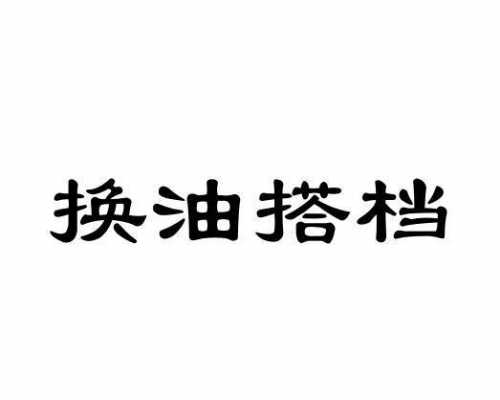 换油搭档